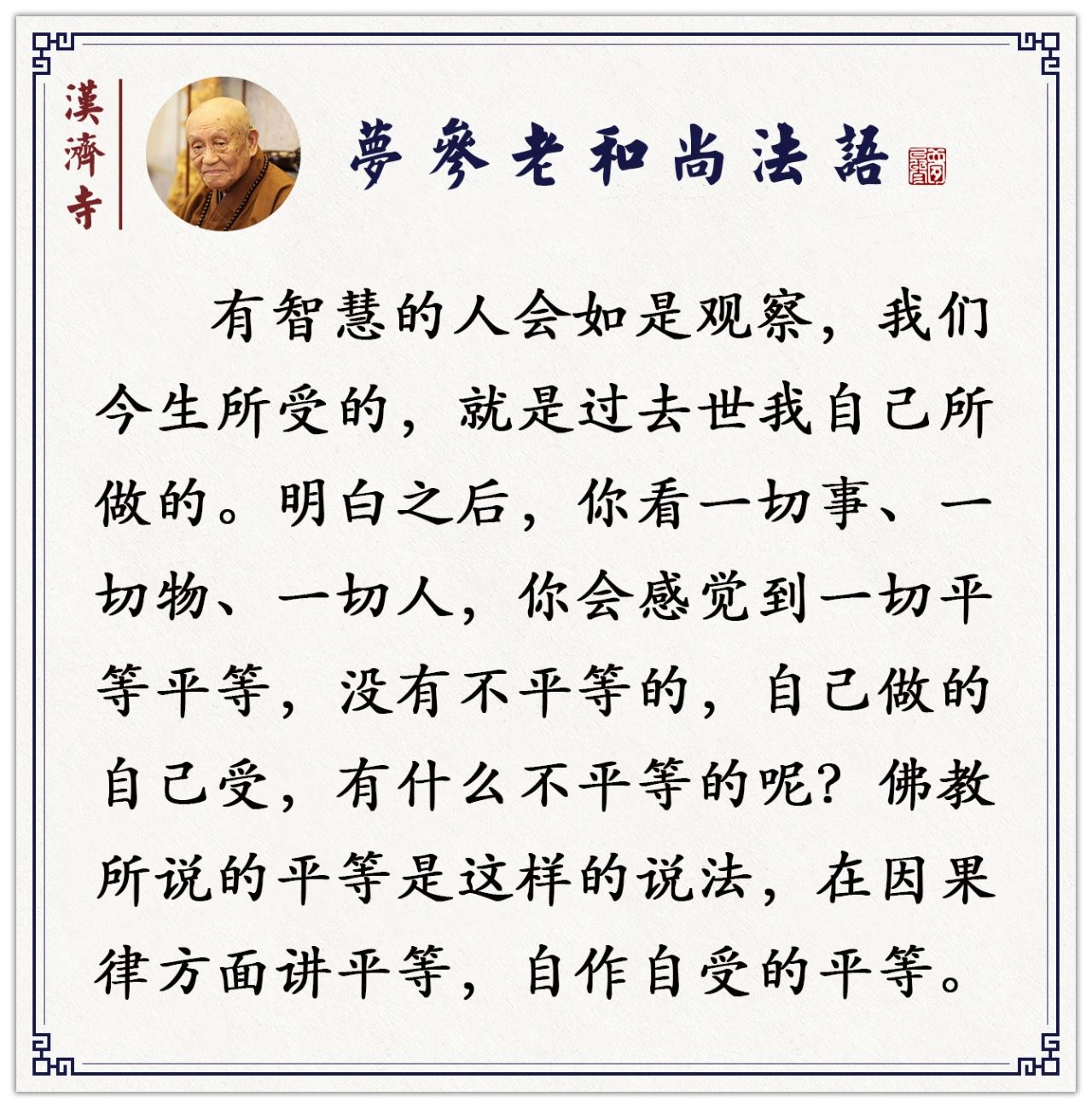 漢濟寺

夢參老和尚法語

有智慧的人会如是观察，我们今生所受的，就是过去世我自己所做的。明白之后，你看一切事、一切物、一切人，你会感觉到一切平等平等，没有不平等的，自己做的自己受，有什么不平等的呢？佛教所说的平等是这样的说法，在因果律方面讲平等，自作自受的平等。